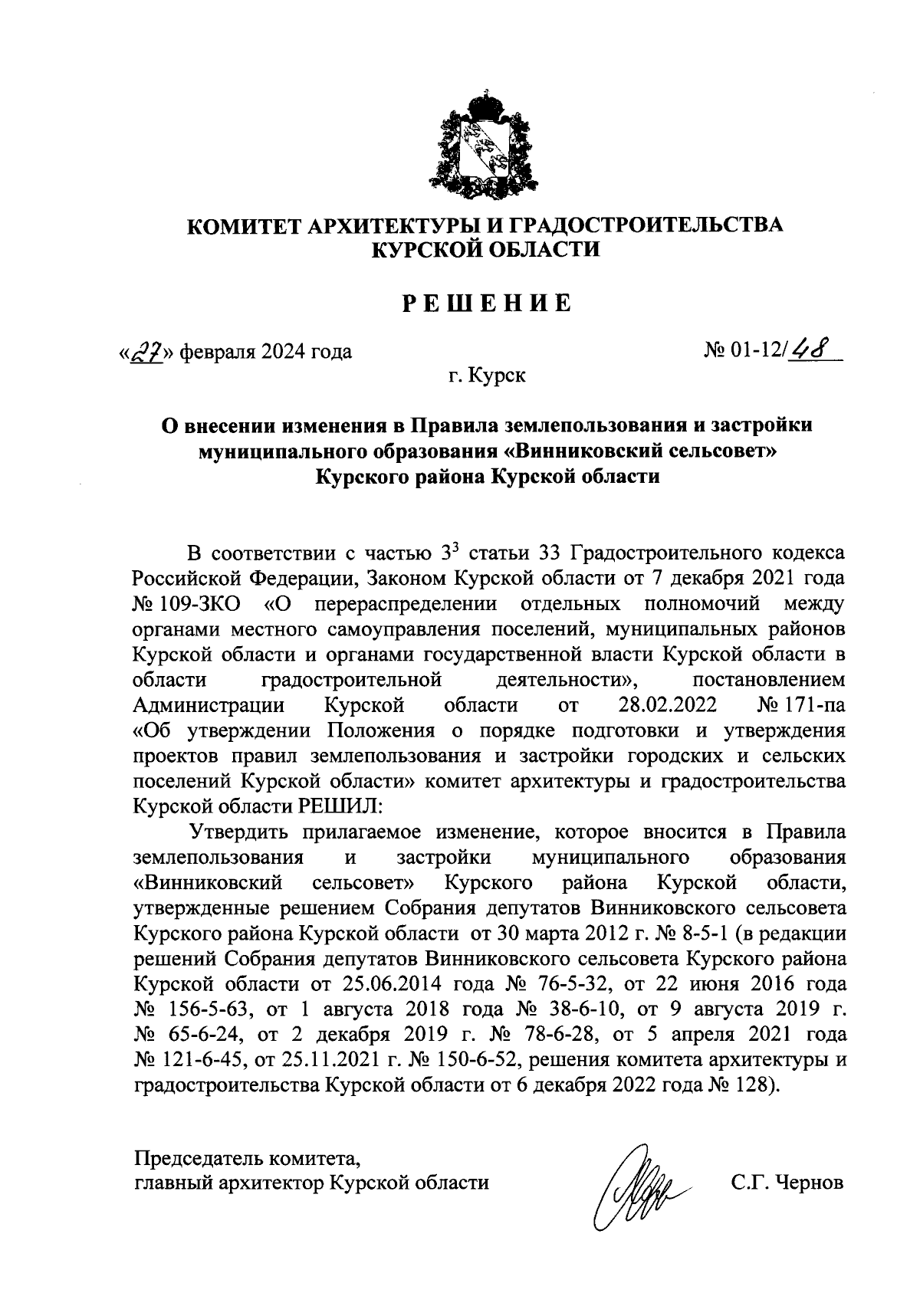 КОМИТЕТ АРХИТЕКТУРЫ И ГРАДОСТРОИТЕЛЬСТВА КУРСКОЙ ОБЛАСТИ

РЕШЕНИЕ

«27» февраля 2024 года № 01-12/48

г. Курск

О внесении изменения в Правила землепользования и застройки муниципального образования «Винниковский сельсовет» Курского района Курской области

В соответствии с частью $3^3$ статьи 33 Градостроительного кодекса Российской Федерации, Законом Курской области от 7 декабря 2021 года № 109-ЗКО «О перераспределении отдельных полномочий между органами местного самоуправления поселений, муниципальных районов Курской области и органами государственной власти Курской области в области градостроительной деятельности», постановлением Администрации Курской области от 28.02.2022 № 171-па «Об утверждении Положения о порядке подготовки и утверждения проектов правил землепользования и застройки городских и сельских поселений Курской области» комитет архитектуры и градостроительства Курской области РЕШИЛ:

Утвердить прилагаемое изменение, которое вносится в Правила землепользования и застройки муниципального образования «Винниковский сельсовет» Курского района Курской области, утвержденные решением Собрания депутатов Винниковского сельсовета Курского района Курской области от 30 марта 2012 г. № 8-5-1 (в редакции решений Собрания депутатов Винниковского сельсовета Курского района Курской области от 25.06.2014 года № 76-5-32, от 22 июня 2016 года № 156-5-63, от 1 августа 2018 года № 38-6-10, от 9 августа 2019 г. № 65-6-24, от 2 декабря 2019 г. № 78-6-28, от 5 апреля 2021 года № 121-6-45, от 25.11.2021 г. № 150-6-52, решения комитета архитектуры и градостроительства Курской области от 6 декабря 2022 года № 128).

Председатель комитета,
главный архитектор Курской области С.Г. Чернов